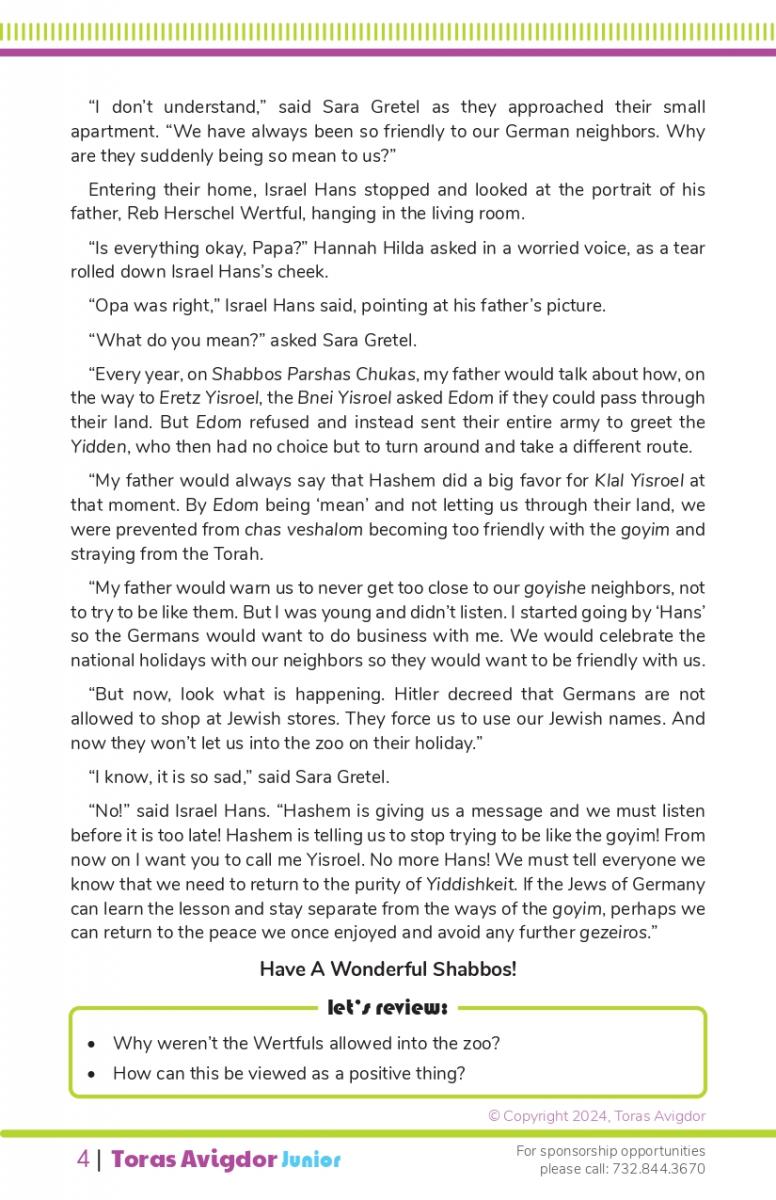 “I don’t understand,” said Sara Gretel as they approached their small apartment. “We have always been so friendly to our German neighbors. Why are they suddenly being so mean to us?”

Entering their home, Israel Hans stopped and looked at the portrait of his father, Reb Herschel Wertful, hanging in the living room.

“Is everything okay, Papa?” Hannah Hilda asked in a worried voice, as a tear rolled down Israel Hans’s cheek.

“Opa was right,” Israel Hans said, pointing at his father’s picture.

“What do you mean?” asked Sara Gretel.

“Every year, on Shabbos Parshas Chukas, my father would talk about how, on the way to Eretz Yisroel, the Bnei Yisroel asked Edom if they could pass through their land. But Edom refused and instead sent their entire army to greet the Yidden, who then had no choice but to turn around and take a different route.

“My father would always say that Hashem did a big favor for Klal Yisroel at that moment. By Edom being ‘mean’ and not letting us through their land, we were prevented from chas veshalom becoming too friendly with the goyim and straying from the Torah.

“My father would warn us to never get too close to our goyishe neighbors, not to try to be like them. But I was young and didn’t listen. I started going by ‘Hans’ so the Germans would want to do business with me. We would celebrate the national holidays with our neighbors so they would want to be friendly with us.

“But now, look what is happening. Hitler decreed that Germans are not allowed to shop at Jewish stores. They force us to use our Jewish names. And now they won’t let us into the zoo on their holiday.”

“I know, it is so sad,” said Sara Gretel.

“No!” said Israel Hans. “Hashem is giving us a message and we must listen before it is too late! Hashem is telling us to stop trying to be like the goyim! From now on I want you to call me Yisroel. No more Hans! We must tell everyone we know that we need to return to the purity of Yiddishkeit. If the Jews of Germany can learn the lesson and stay separate from the ways of the goyim, perhaps we can return to the peace we once enjoyed and avoid any further gezeiros.”

Have A Wonderful Shabbos!

let’s review:

• Why weren’t the Wertfuls allowed into the zoo?
• How can this be viewed as a positive thing?

© Copyright 2024, Toras Avigdor

4 | Toras Avigdor Junior

For sponsorship opportunities please call: 732.844.3670